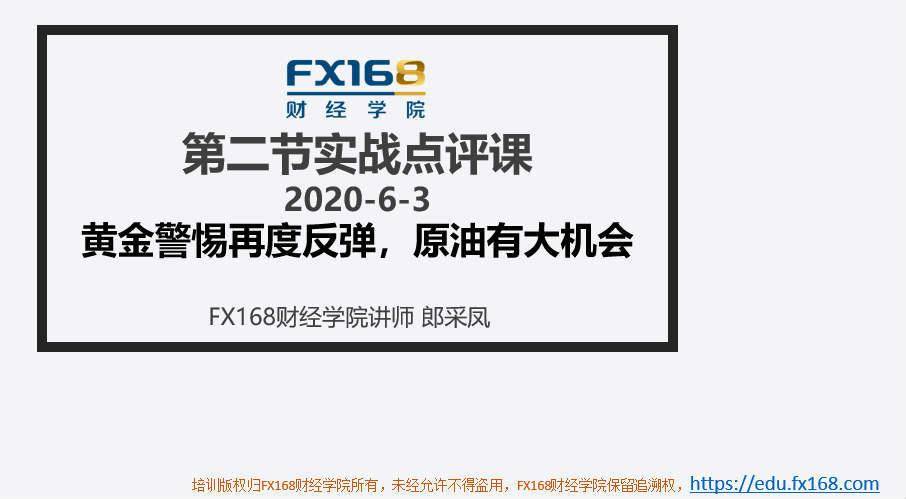 FX168
财经学院

第二节实战点评课
2020-6-3
黄金警惕再度反弹，原油有大机会

FX168财经学院讲师 郎采凤

培训版权归FX168财经学院所有，未经允许不得盗用，FX168财经学院保留追溯权，https://edu.fx168.com